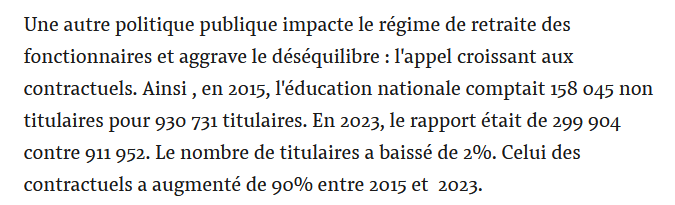 Une autre politique publique impacte le régime de retraite des fonctionnaires et aggrave le déséquilibre : l'appel croissant aux contractuels. Ainsi , en 2015, l'éducation nationale comptait 158 045 non titulaires pour 930 731 titulaires. En 2023, le rapport était de 299 904 contre 911 952. Le nombre de titulaires a baissé de 2%. Celui des contractuels a augmenté de 90% entre 2015 et 2023.